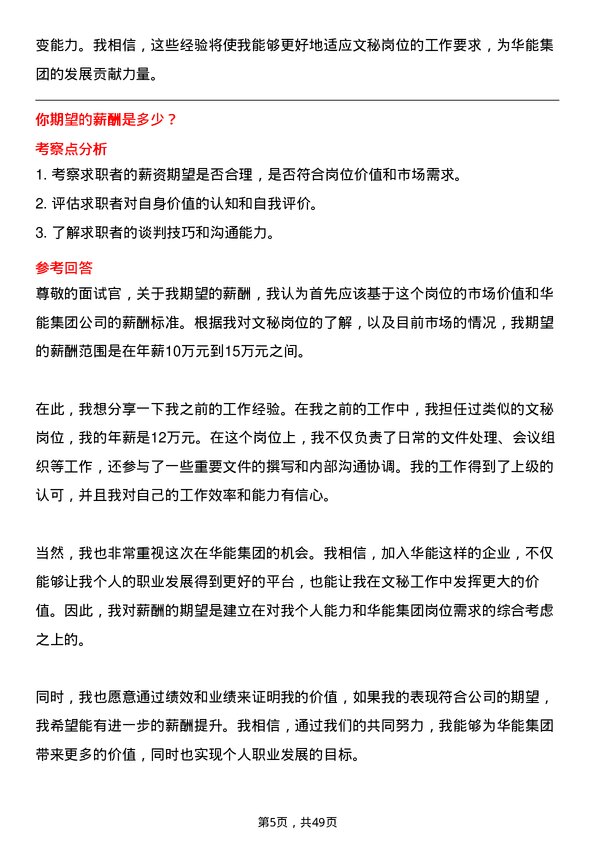 变能力。我相信，这些经验将使我能够更好地适应文秘岗位的工作要求，为华能集团的发展贡献力量。

你期望的薪酬是多少？

考察点分析

1. 考察求职者的薪资期望是否合理，是否符合岗位价值和市场需求。

2. 评估求职者对自身价值的认知和自我评价。

3. 了解求职者的谈判技巧和沟通能力。

参考回答

尊敬的面试官，关于我期望的薪酬，我认为首先应该基于这个岗位的市场价值和华能集团公司的薪酬标准。根据我对文秘岗位的了解，以及目前市场的情况，我期望的薪酬范围是在年薪10万元到15万元之间。

在此，我想分享一下我之前的工作经验。在我之前的工作中，我担任过类似的文秘岗位，我的年薪是12万元。在这个岗位上，我不仅负责了日常的文件处理、会议组织等工作，还参与了一些重要文件的撰写和内部沟通协调。我的工作得到了上级的认可，并且我对自己的工作效率和能力有信心。

当然，我也非常重视这次在华能集团的机会。我相信，加入华能这样的企业，不仅能够让我个人的职业发展得到更好的平台，也能让我在文秘工作中发挥更大的价值。因此，我对薪酬的期望是建立在对我个人能力和华能集团岗位需求的综合考虑之上的。

同时，我也愿意通过绩效和业绩来证明我的价值，如果我的表现符合公司的期望，我希望能有进一步的薪酬提升。我相信，通过我们的共同努力，我能够为华能集团带来更多的价值，同时也实现个人职业发展的目标。

第5页，共49页